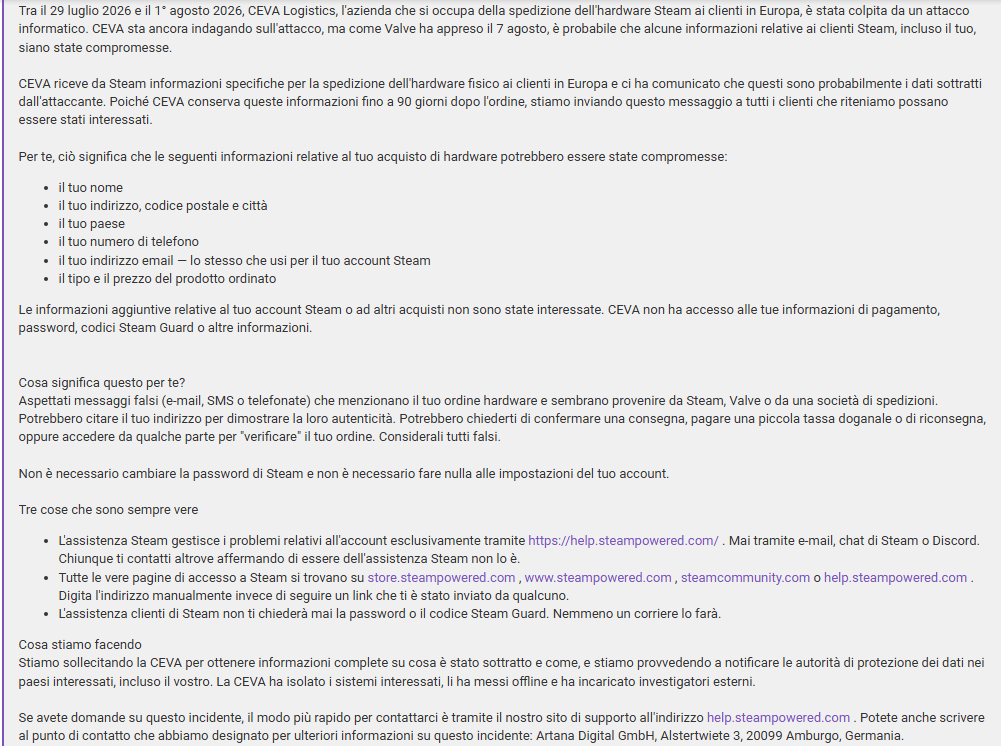 Tra il 29 luglio 2026 e il 1° agosto 2026, CEVA Logistics, l'azienda che si occupa della spedizione dell'hardware Steam ai clienti in Europa, è stata colpita da un attacco informatico. CEVA sta ancora indagando sull'attacco, ma come Valve ha appreso il 7 agosto, è probabile che alcune informazioni relative ai clienti Steam, incluso il tuo, siano state compromesse.

CEVA riceve da Steam informazioni specifiche per la spedizione dell'hardware fisico ai clienti in Europa e ci ha comunicato che questi sono probabilmente i dati sottratti dall'attaccante. Poiché CEVA conserva queste informazioni fino a 90 giorni dopo l'ordine, stiamo inviando questo messaggio a tutti i clienti che riteniamo possano essere stati interessati.

Per te, ciò significa che le seguenti informazioni relative al tuo acquisto di hardware potrebbero essere state compromesse:

- il tuo nome
- il tuo indirizzo, codice postale e città
- il tuo paese
- il tuo numero di telefono
- il tuo indirizzo email — lo stesso che usi per il tuo account Steam
- il tipo e il prezzo del prodotto ordinato

Le informazioni aggiuntive relative al tuo account Steam o ad altri acquisti non sono state interessate. CEVA non ha accesso alle tue informazioni di pagamento, password, codici Steam Guard o altre informazioni.

Cosa significa questo per te?
Aspettati messaggi falsi (e-mail, SMS o telefonate) che menzionano il tuo ordine hardware e sembrano provenire da Steam, Valve o da una società di spedizioni. Potrebbero citare il tuo indirizzo per dimostrare la loro autenticità. Potrebbero chiederti di confermare una consegna, pagare una piccola tassa doganale o di riconsegna, oppure accedere da qualche parte per "verificare" il tuo ordine. Considerali tutti falsi.

Non è necessario cambiare la password di Steam e non è necessario fare nulla alle impostazioni del tuo account.

Tre cose che sono sempre vere

- L'assistenza Steam gestisce i problemi relativi all'account esclusivamente tramite https://help.steampowered.com/ . Mai tramite e-mail, chat di Steam o Discord. Chiunque ti contatti altrove affermando di essere dell'assistenza Steam non lo è.
- Tutte le vere pagine di accesso a Steam si trovano su store.steampowered.com , www.steampowered.com , steamcommunity.com o help.steampowered.com . Digita l'indirizzo manualmente invece di seguire un link che ti è stato inviato da qualcuno.
- L'assistenza clienti di Steam non ti chiederà mai la password o il codice Steam Guard. Nemmeno un corriere lo farà.

Cosa stiamo facendo
Stiamo sollecitando la CEVA per ottenere informazioni complete su cosa è stato sottratto e come, e stiamo provvedendo a notificare le autorità di protezione dei dati nei paesi interessati, incluso il vostro. La CEVA ha isolato i sistemi interessati, li ha messi offline e ha incaricato investigatori esterni.

Se avete domande su questo incidente, il modo più rapido per contattarci è tramite il nostro sito di supporto all'indirizzo help.steampowered.com . Potete anche scrivere al punto di contatto che abbiamo designato per ulteriori informazioni su questo incidente: Artana Digital GmbH, Alstertwiete 3, 20099 Amburgo, Germania.